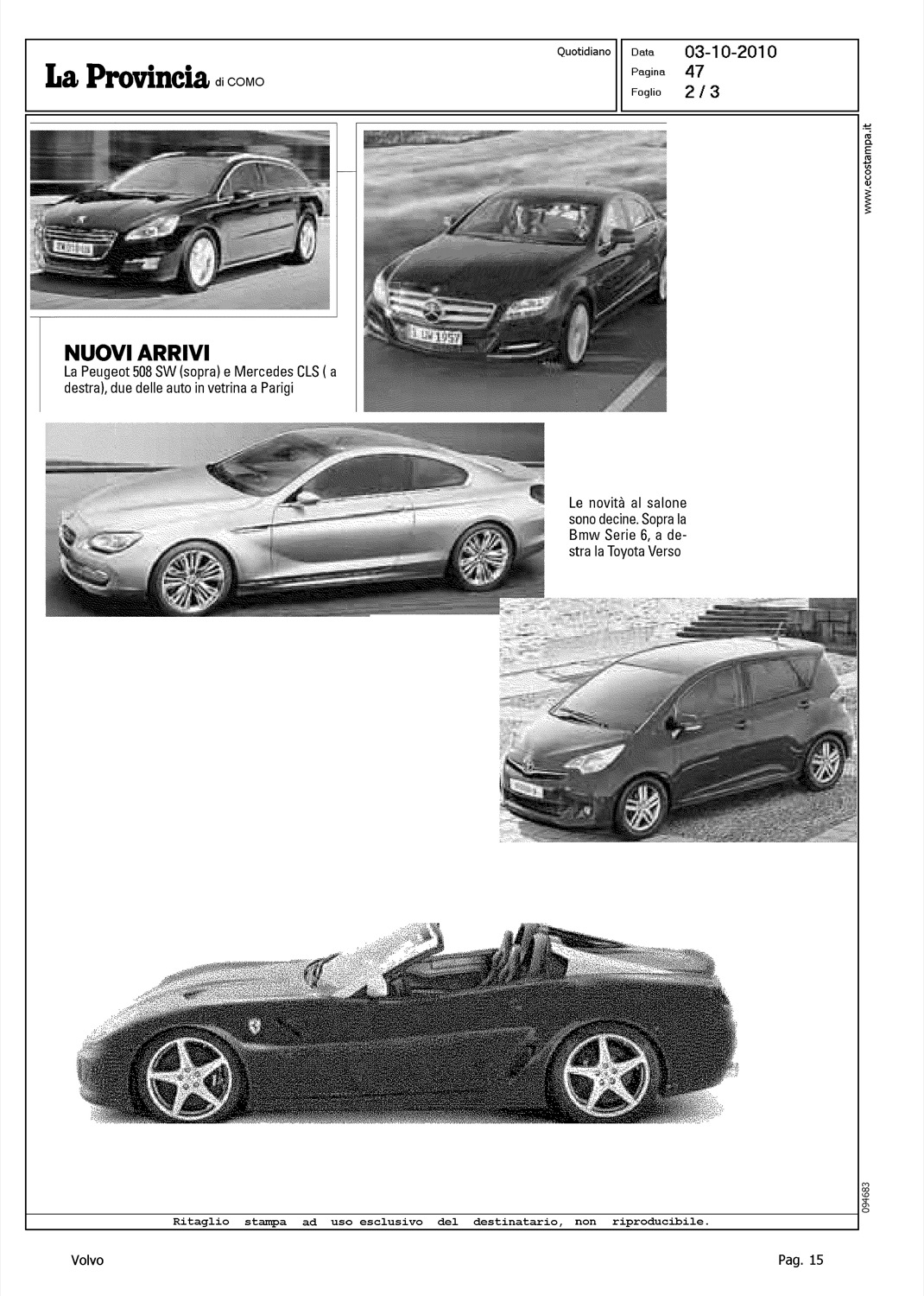 La Provincia di COMO

Quotidiano

Data 03-10-2010
Pagina 47
Foglio 2 / 3

www.ecostampa.it

NUOVI ARRIVI
La Peugeot 508 SW (sopra) e Mercedes CLS ( a destra), due delle auto in vetrina a Parigi

Le novità al salone sono decine. Sopra la Bmw Serie 6, a destra la Toyota Verso

094683

Ritaglio stampa ad uso esclusivo del destinatario, non riproducibile.

Volvo

Pag. 15